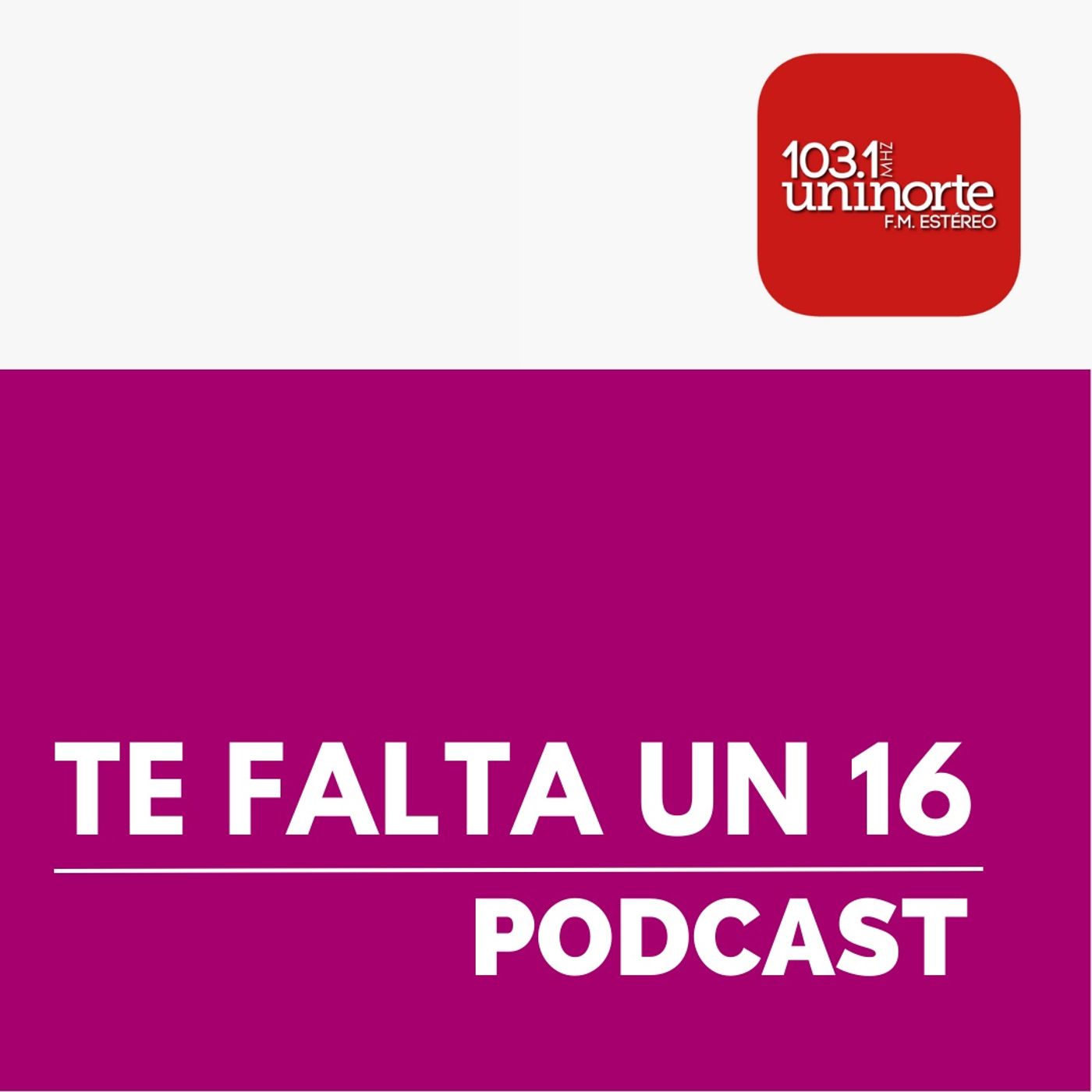 103.1 MHZ
uninorte
F.M. ESTÉREO

TE FALTA UN 16

PODCAST